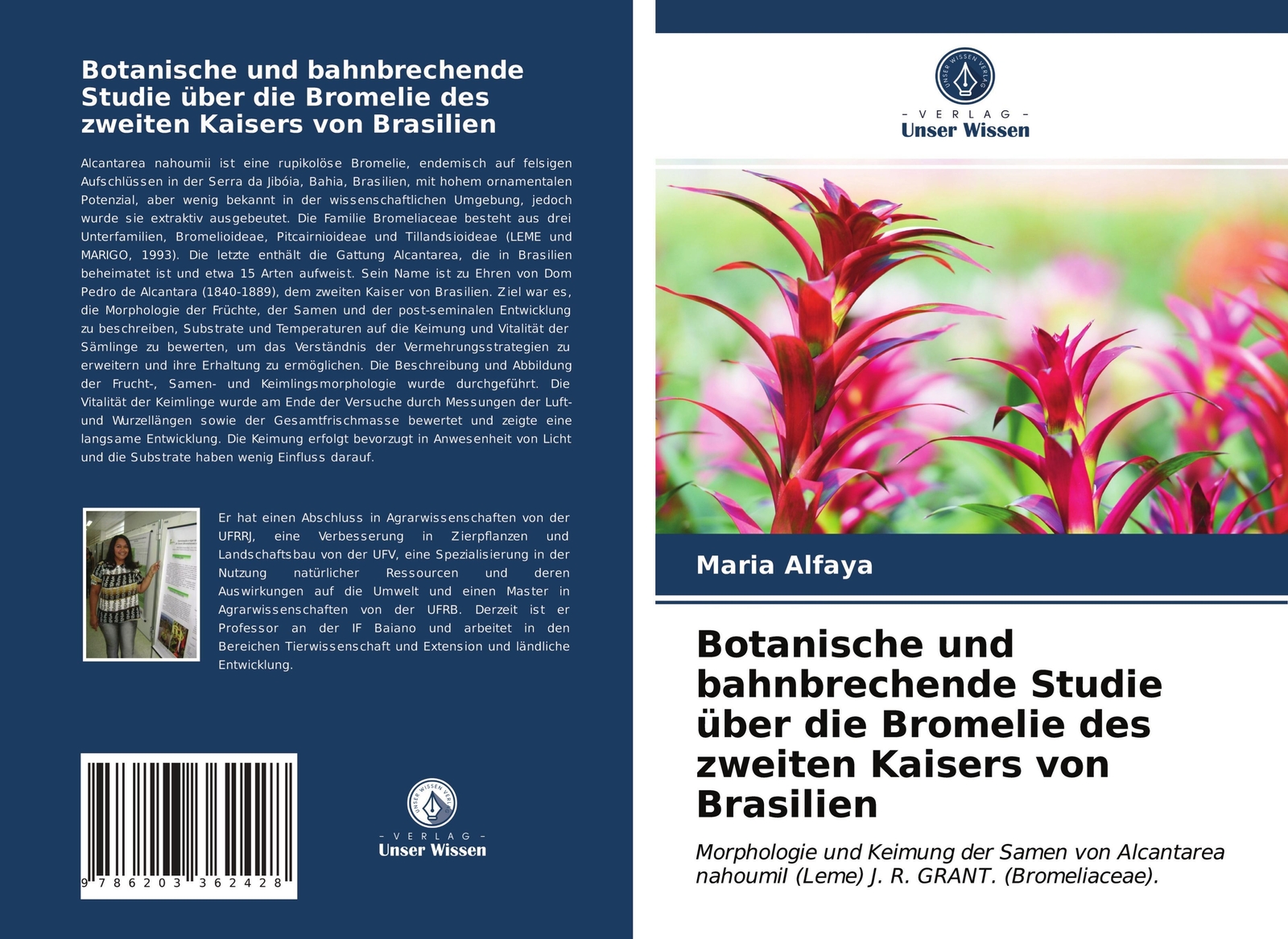 Botanische und bahnbrechende Studie über die Bromelie des zweiten Kaisers von Brasilien

Alcantarea nahoumii ist eine rupikolöse Bromelie, endemisch auf felsigen Aufschlüssen in der Serra da Jibóia, Bahia, Brasilien, mit hohem ornamentalen Potenzial, aber wenig bekannt in der wissenschaftlichen Umgebung, jedoch wurde sie extraktiv ausgebeutet. Die Familie Bromeliaceae besteht aus drei Unterfamilien, Bromelioideae, Pitcairnioideae und Tillandsioideae (LEME und MARIGO, 1993). Die letzte enthält die Gattung Alcantarea, die in Brasilien beheimatet ist und etwa 15 Arten aufweist. Sein Name ist zu Ehren von Dom Pedro de Alcantara (1840-1889), dem zweiten Kaiser von Brasilien. Ziel war es, die Morphologie der Früchte, der Samen und der post-seminalen Entwicklung zu beschreiben, Substrate und Temperaturen auf die Keimung und Vitalität der Sämlinge zu bewerten, um das Verständnis der Vermehrungsstrategien zu erweitern und ihre Erhaltung zu ermöglichen. Die Beschreibung und Abbildung der Frucht-, Samen- und Keimlingsmorphologie wurde durchgeführt. Die Vitalität der Keimlinge wurde am Ende der Versuche durch Messungen der Luft- und Wurzellängen sowie der Gesamtfrischmasse bewertet und zeigte eine langsame Entwicklung. Die Keimung erfolgt bevorzugt in Anwesenheit von Licht und die Substrate haben wenig Einfluss darauf.

Er hat einen Abschluss in Agrarwissenschaften von der UFRRJ, eine Verbesserung in Zierpflanzen und Landschaftsbau von der UFV, eine Spezialisierung in der Nutzung natürlicher Ressourcen und deren Auswirkungen auf die Umwelt und einen Master in Agrarwissenschaften von der UFRB. Derzeit ist er Professor an der IF Baiano und arbeitet in den Bereichen Tierwissenschaft und Extension und ländliche Entwicklung.

9 786203 362428

UNSER WISSEN VERLAG
- VERLAG -
Unser Wissen

UNSER WISSEN VERLAG
- VERLAG -
Unser Wissen

Maria Alfaya

Botanische und bahnbrechende Studie über die Bromelie des zweiten Kaisers von Brasilien

Morphologie und Keimung der Samen von Alcantarea nahoumil (Leme) J. R. GRANT. (Bromeliaceae).